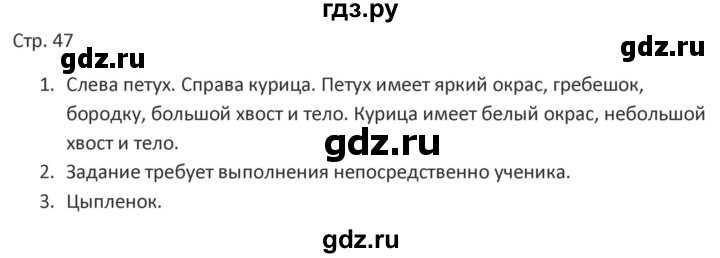 гдз.ру

Стр. 47

gdz.ru

gdz.ru

1. Слева петух. Справа курица. Петух имеет яркий окрас, гребешок, бородку, большой хвост и тело. Курица имеет белый окрас, небольшой хвост и тело.

gdz.ru

2. Задание требует выполнения непосредственно ученика.
3. Цыпленок.

gdz.ru